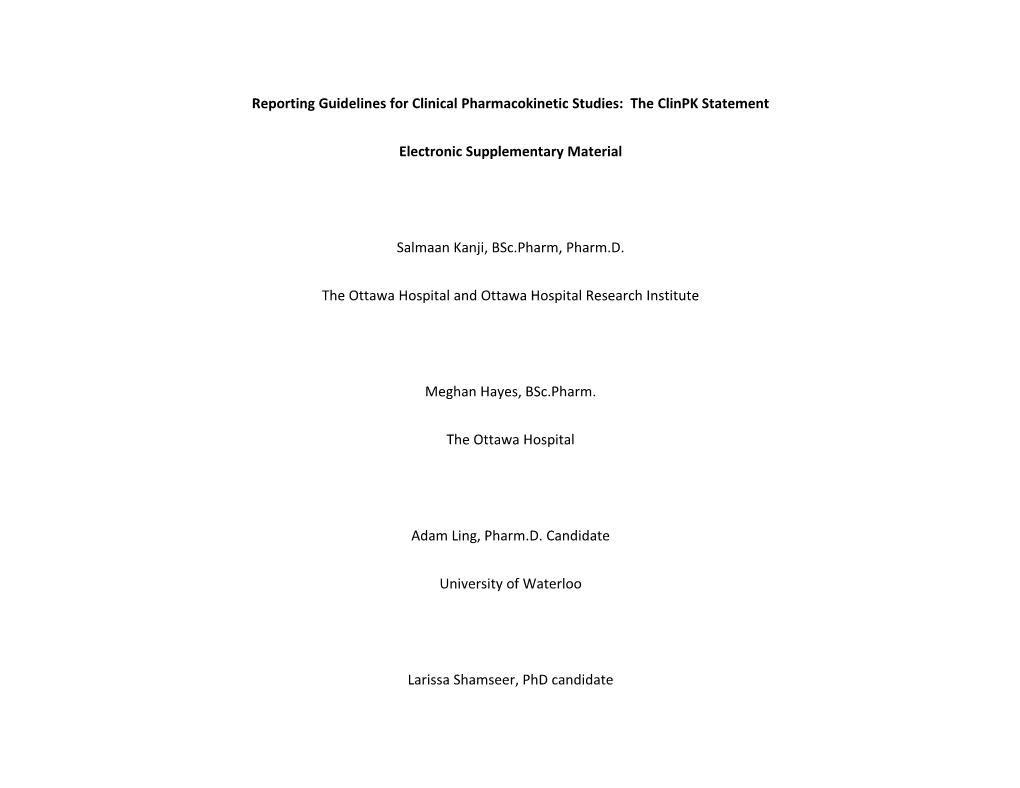 Reporting Guidelines for Clinical Pharmacokinetic Studies: The ClinPK Statement

Electronic Supplementary Material

Salmaan Kanji, BSc.Pharm, Pharm.D.

The Ottawa Hospital and Ottawa Hospital Research Institute

Meghan Hayes, BSc.Pharm.

The Ottawa Hospital

Adam Ling, Pharm.D. Candidate

University of Waterloo

Larissa Shamseer, PhD candidate